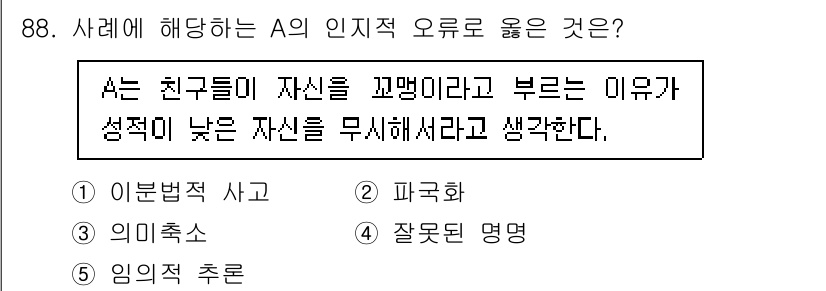 88. 사례에 해당하는 A의 인지적 오류로 옳은 것은?

A는 친구들이 자신을 꼬맹이라고 부르는 이유가 성적이 낮은 자신을 무시해서라고 생각한다.

① 이분법적 사고
② 파국화
③ 의미축소
④ 잘못된 명명
⑤ 임의적 추론